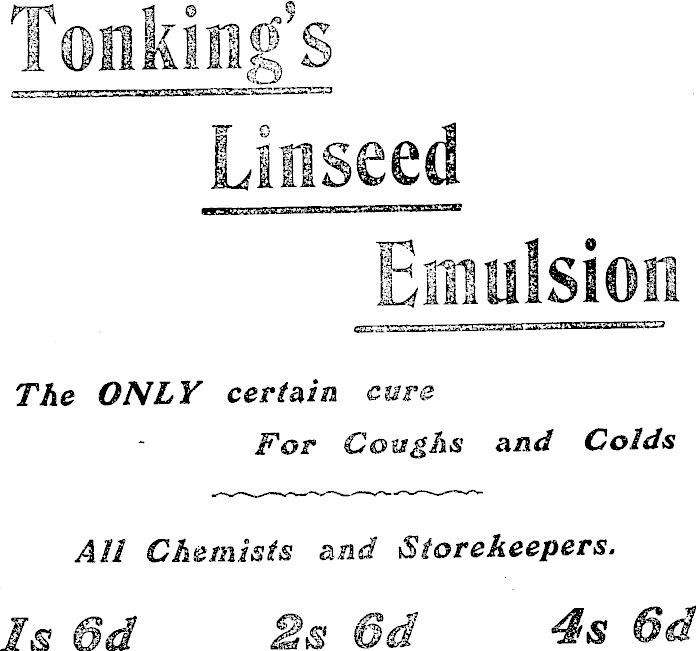 Tonking's

Linseed

Emulsion

The ONLY certain cure
For Coughs and Colds

All Chemists and Storekeepers.

1s 6d 2s 6d 4s 6d